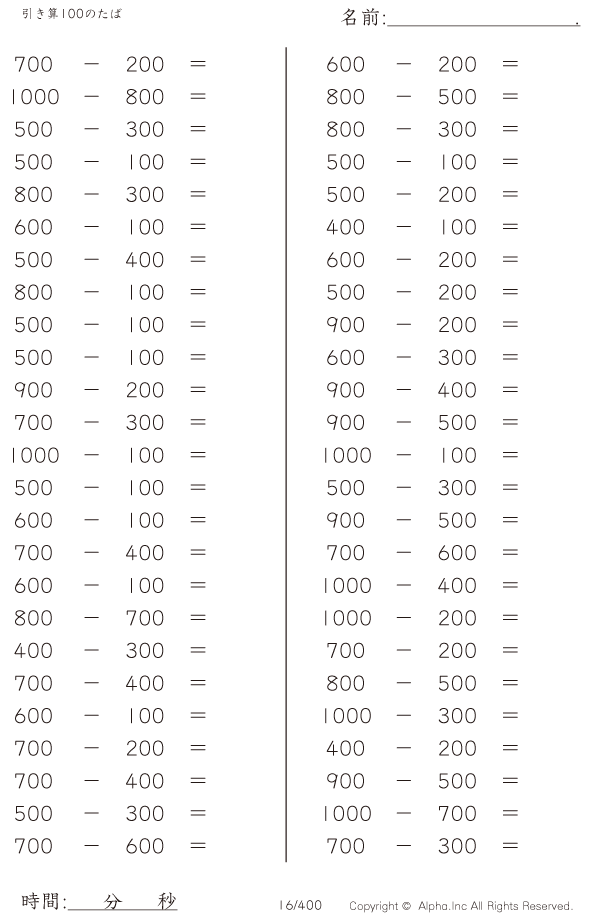 引き算100のたば

名前:

$700 - 200 =$
$1000 - 800 =$
$500 - 300 =$
$500 - 100 =$
$800 - 300 =$
$600 - 100 =$
$500 - 400 =$
$800 - 100 =$
$500 - 100 =$
$500 - 100 =$
$900 - 200 =$
$700 - 300 =$
$1000 - 100 =$
$500 - 100 =$
$600 - 100 =$
$700 - 400 =$
$600 - 100 =$
$800 - 700 =$
$400 - 300 =$
$700 - 400 =$
$600 - 100 =$
$700 - 200 =$
$700 - 400 =$
$500 - 300 =$
$700 - 600 =$

$600 - 200 =$
$800 - 500 =$
$800 - 300 =$
$500 - 100 =$
$500 - 200 =$
$400 - 100 =$
$600 - 200 =$
$500 - 200 =$
$900 - 200 =$
$600 - 300 =$
$900 - 400 =$
$900 - 500 =$
$1000 - 100 =$
$500 - 300 =$
$900 - 500 =$
$700 - 600 =$
$1000 - 400 =$
$1000 - 200 =$
$700 - 200 =$
$800 - 500 =$
$1000 - 300 =$
$400 - 200 =$
$900 - 500 =$
$1000 - 700 =$
$700 - 300 =$

時間: 分 秒

16/400

Copyright © Alpha.Inc All Rights Reserved.